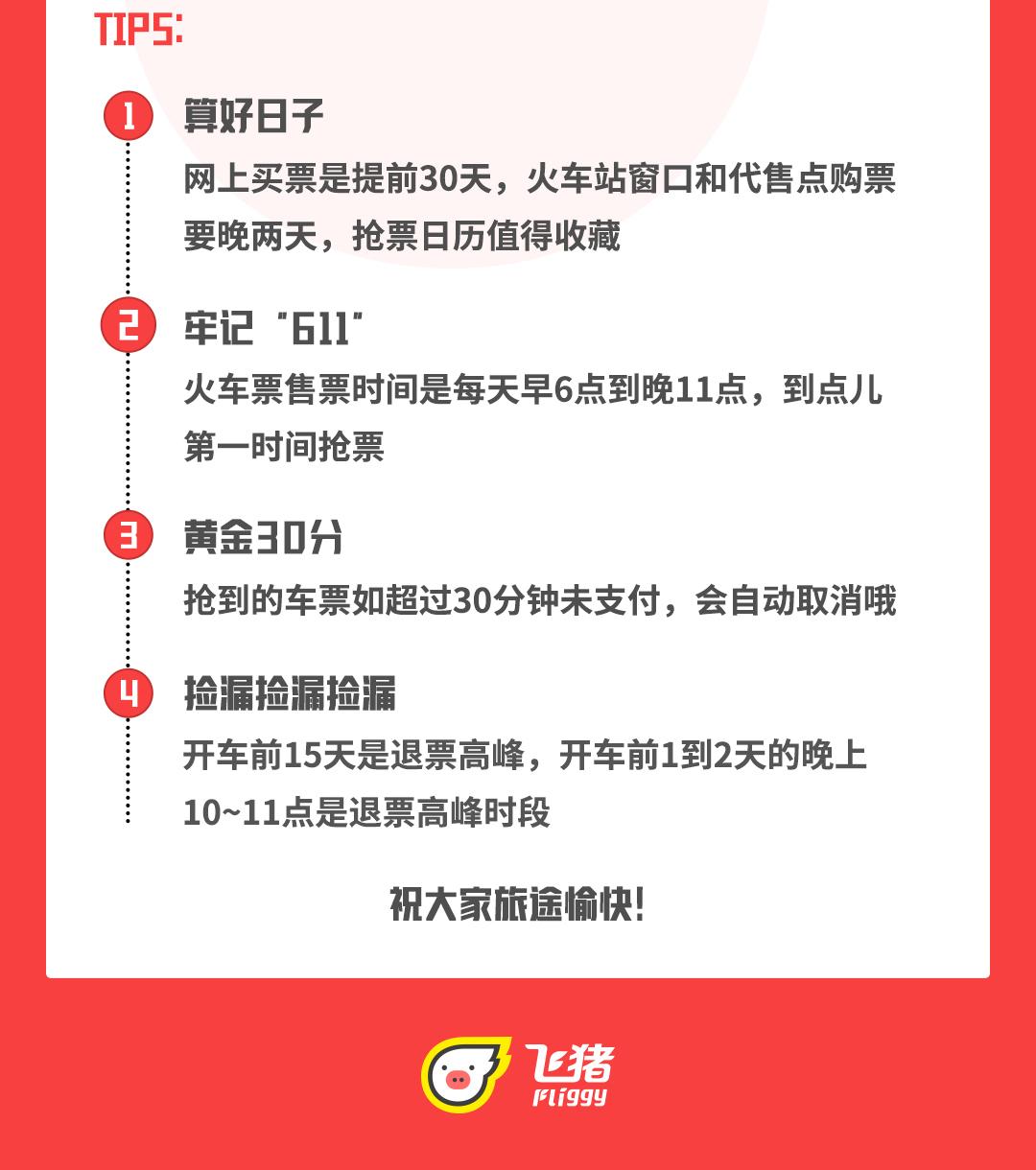 TIPS:

1 算好日子
网上买票是提前30天，火车站窗口和代售点购票要晚两天，抢票日历值得收藏

2 牢记“611”
火车票售票时间是每天早6点到晚11点，到点儿第一时间抢票

3 黄金30分
抢到的车票如超过30分钟未支付，会自动取消哦

4 捡漏捡漏捡漏
开车前15天是退票高峰，开车前1到2天的晚上10~11点是退票高峰时段

祝大家旅途愉快!

飞猪
Fliggy